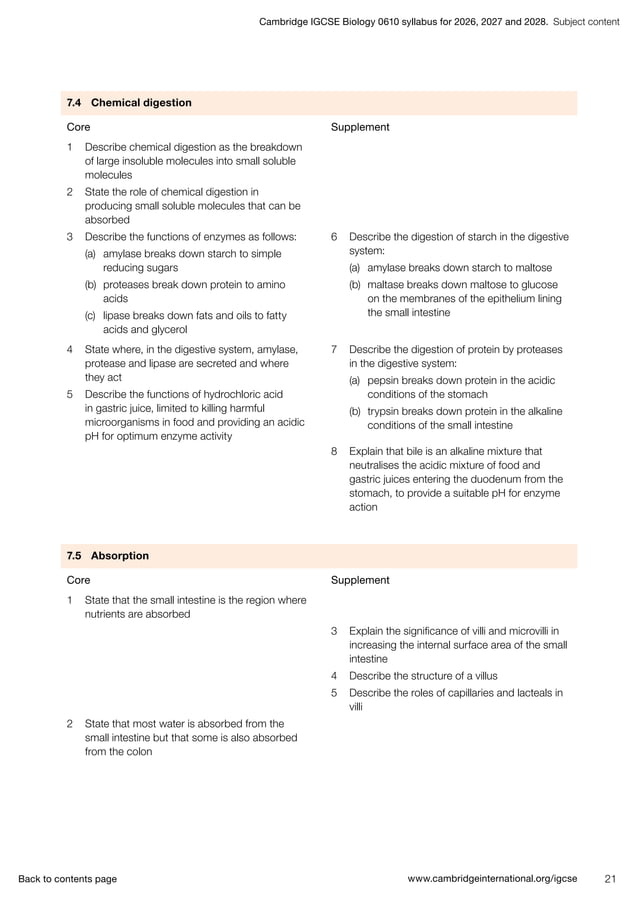 Cambridge IGCSE Biology 0610 syllabus for 2026, 2027 and 2028. Subject content

7.4 Chemical digestion

Core

1 Describe chemical digestion as the breakdown of large insoluble molecules into small soluble molecules

2 State the role of chemical digestion in producing small soluble molecules that can be absorbed

3 Describe the functions of enzymes as follows:
(a) amylase breaks down starch to simple reducing sugars
(b) proteases break down protein to amino acids
(c) lipase breaks down fats and oils to fatty acids and glycerol

4 State where, in the digestive system, amylase, protease and lipase are secreted and where they act

5 Describe the functions of hydrochloric acid in gastric juice, limited to killing harmful microorganisms in food and providing an acidic pH for optimum enzyme activity

Supplement

6 Describe the digestion of starch in the digestive system:
(a) amylase breaks down starch to maltose
(b) maltase breaks down maltose to glucose on the membranes of the epithelium lining the small intestine

7 Describe the digestion of protein by proteases in the digestive system:
(a) pepsin breaks down protein in the acidic conditions of the stomach
(b) trypsin breaks down protein in the alkaline conditions of the small intestine

8 Explain that bile is an alkaline mixture that neutralises the acidic mixture of food and gastric juices entering the duodenum from the stomach, to provide a suitable pH for enzyme action

7.5 Absorption

Core

1 State that the small intestine is the region where nutrients are absorbed

2 State that most water is absorbed from the small intestine but that some is also absorbed from the colon

Supplement

3 Explain the significance of villi and microvilli in increasing the internal surface area of the small intestine

4 Describe the structure of a villus

5 Describe the roles of capillaries and lacteals in villi

Back to contents page www.cambridgeinternational.org/igcse 21